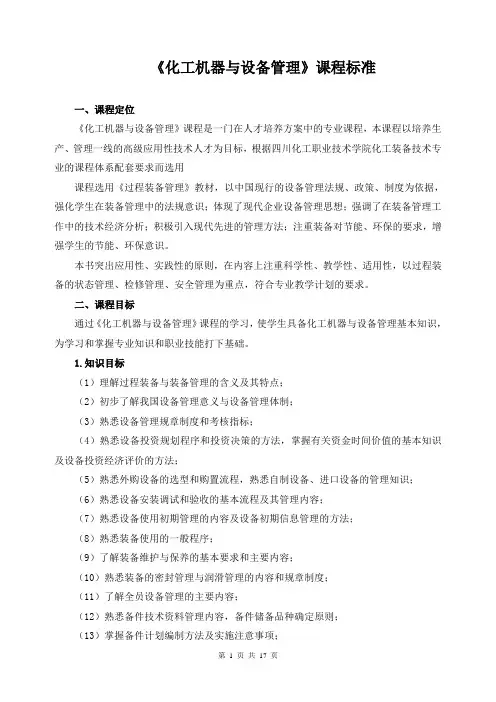 《化工机器与设备管理》课程标准

一、课程定位

《化工机器与设备管理》课程是一门在人才培养方案中的专业课程，本课程以培养生产、管理一线的高级应用性技术人才为目标，根据四川化工职业技术学院化工装备技术专业的课程体系配套要求而选用

课程选用《过程装备管理》教材，以中国现行的设备管理法规、政策、制度为依据，强化学生在装备管理中的法规意识；体现了现代企业设备管理思想；强调了在装备管理工作中的技术经济分析；积极引入现代先进的管理方法；注重装备对节能、环保的要求，增强学生的节能、环保意识。

本书突出应用性、实践性的原则，在内容上注重科学性、教学性、适用性，以过程装备的状态管理、检修管理、安全管理为重点，符合专业教学计划的要求。

二、课程目标

通过《化工机器与设备管理》课程的学习，使学生具备化工机器与设备管理基本知识，为学习和掌握专业知识和职业技能打下基础。

1. 知识目标

（1）理解过程装备与装备管理的含义及其特点；

（2）初步了解我国设备管理意义与设备管理体制；

（3）熟悉设备管理规章制度和考核指标；

（4）熟悉设备投资规划程序和投资决策的方法，掌握有关资金时间价值的基本知识及设备投资经济评价的方法；

（5）熟悉外购设备的选型和购置流程，熟悉自制设备、进口设备的管理知识；

（6）熟悉设备安装调试和验收的基本流程及其管理内容；

（7）熟悉设备使用初期管理的内容及设备初期信息管理的方法；

（8）熟悉装备使用的一般程序；

（9）了解装备维护与保养的基本要求和主要内容；

（10）熟悉装备的密封管理与润滑管理的内容和规章制度；

（11）了解全员设备管理的主要内容；

（12）熟悉备件技术资料管理内容，备件储备品种确定原则；

（13）掌握备件计划编制方法及实施注意事项；

第 1 页 共 17 页